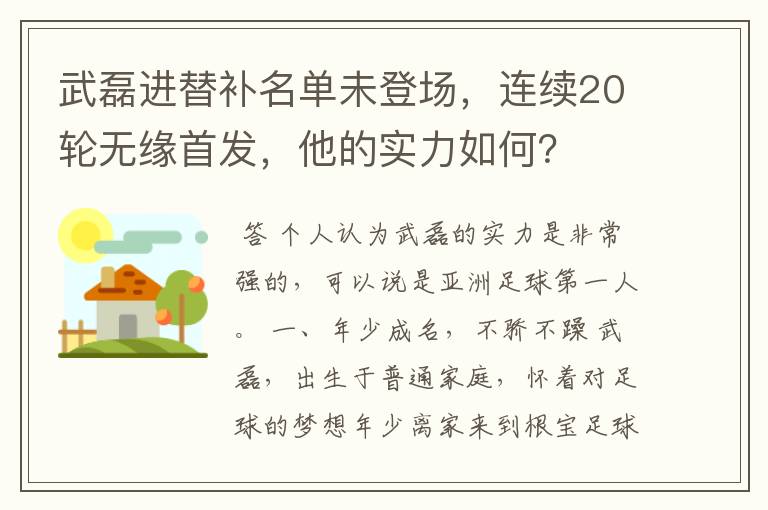 武磊进替补名单未登场，连续20轮无缘首发，他的实力如何？

答 个人认为武磊的实力是非常强的，可以说是亚洲足球第一人。 一、年少成名，不骄不躁 武磊，出生于普通家庭，怀着对足球的梦想年少离家来到根宝足球